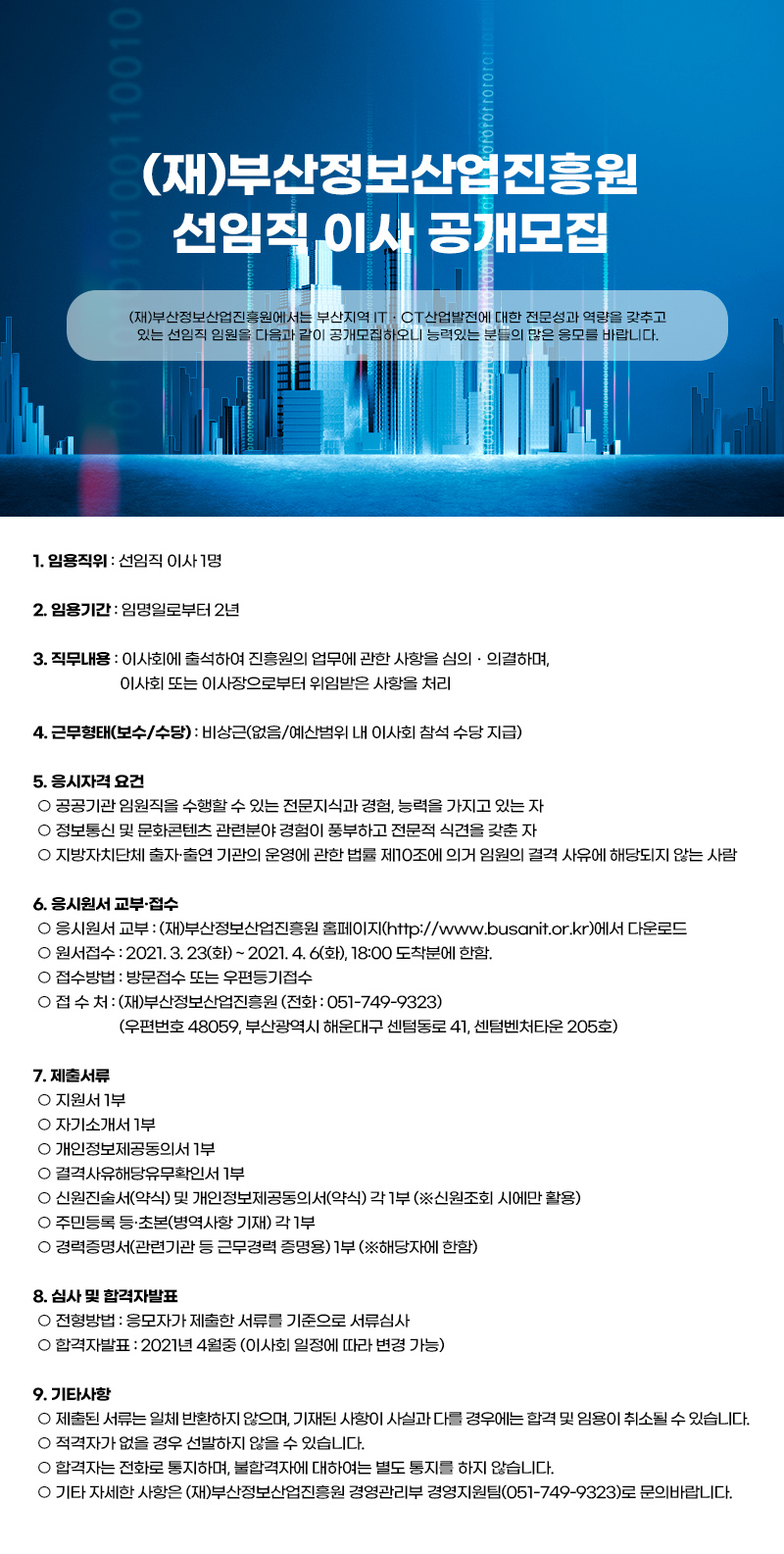 (재)부산정보산업진흥원
선임직 이사 공개모집

(재)부산정보산업진흥원에서는 부산지역 IT · CT산업발전에 대한 전문성과 역량을 갖추고 있는 선임직 임원을 다음과 같이 공개모집하오니 능력있는 분들의 많은 응모를 바랍니다.

1. 임용직위 : 선임직 이사 1명

2. 임용기간 : 임명일로부터 2년

3. 직무내용 : 이사회에 출석하여 진흥원의 업무에 관한 사항을 심의 · 의결하며, 이사회 또는 이사장으로부터 위임받은 사항을 처리

4. 근무형태(보수/수당) : 비상근(없음/예산범위 내 이사회 참석 수당 지급)

5. 응시자격 요건
○ 공공기관 임원직을 수행할 수 있는 전문지식과 경험, 능력을 가지고 있는 자
○ 정보통신 및 문화콘텐츠 관련분야 경험이 풍부하고 전문적 식견을 갖춘 자
○ 지방자치단체 출자·출연 기관의 운영에 관한 법률 제10조에 의거 임원의 결격 사유에 해당되지 않는 사람

6. 응시원서 교부·접수
○ 응시원서 교부 : (재)부산정보산업진흥원 홈페이지(http://www.busanit.or.kr)에서 다운로드
○ 원서접수 : 2021. 3. 23(화) ~ 2021. 4. 6(화), 18:00 도착분에 한함.
○ 접수방법 : 방문접수 또는 우편등기접수
○ 접 수 처 : (재)부산정보산업진흥원 (전화 : 051-749-9323)
(우편번호 48059, 부산광역시 해운대구 센텀동로 41, 센텀벤처타운 205호)

7. 제출서류
○ 지원서 1부
○ 자기소개서 1부
○ 개인정보제공동의서 1부
○ 결격사유해당유무확인서 1부
○ 신원진술서(약식) 및 개인정보제공동의서(약식) 각 1부 (※신원조회 시에만 활용)
○ 주민등록 등·초본(병역사항 기재) 각 1부
○ 경력증명서(관련기관 등 근무경력 증명용) 1부 (※해당자에 한함)

8. 심사 및 합격자발표
○ 전형방법 : 응모자가 제출한 서류를 기준으로 서류심사
○ 합격자발표 : 2021년 4월중 (이사회 일정에 따라 변경 가능)

9. 기타사항
○ 제출된 서류는 일체 반환하지 않으며, 기재된 사항이 사실과 다를 경우에는 합격 및 임용이 취소될 수 있습니다.
○ 적격자가 없을 경우 선발하지 않을 수 있습니다.
○ 합격자는 전화로 통지하며, 불합격자에 대하여는 별도 통지를 하지 않습니다.
○ 기타 자세한 사항은 (재)부산정보산업진흥원 경영관리부 경영지원팀(051-749-9323)로 문의바랍니다.